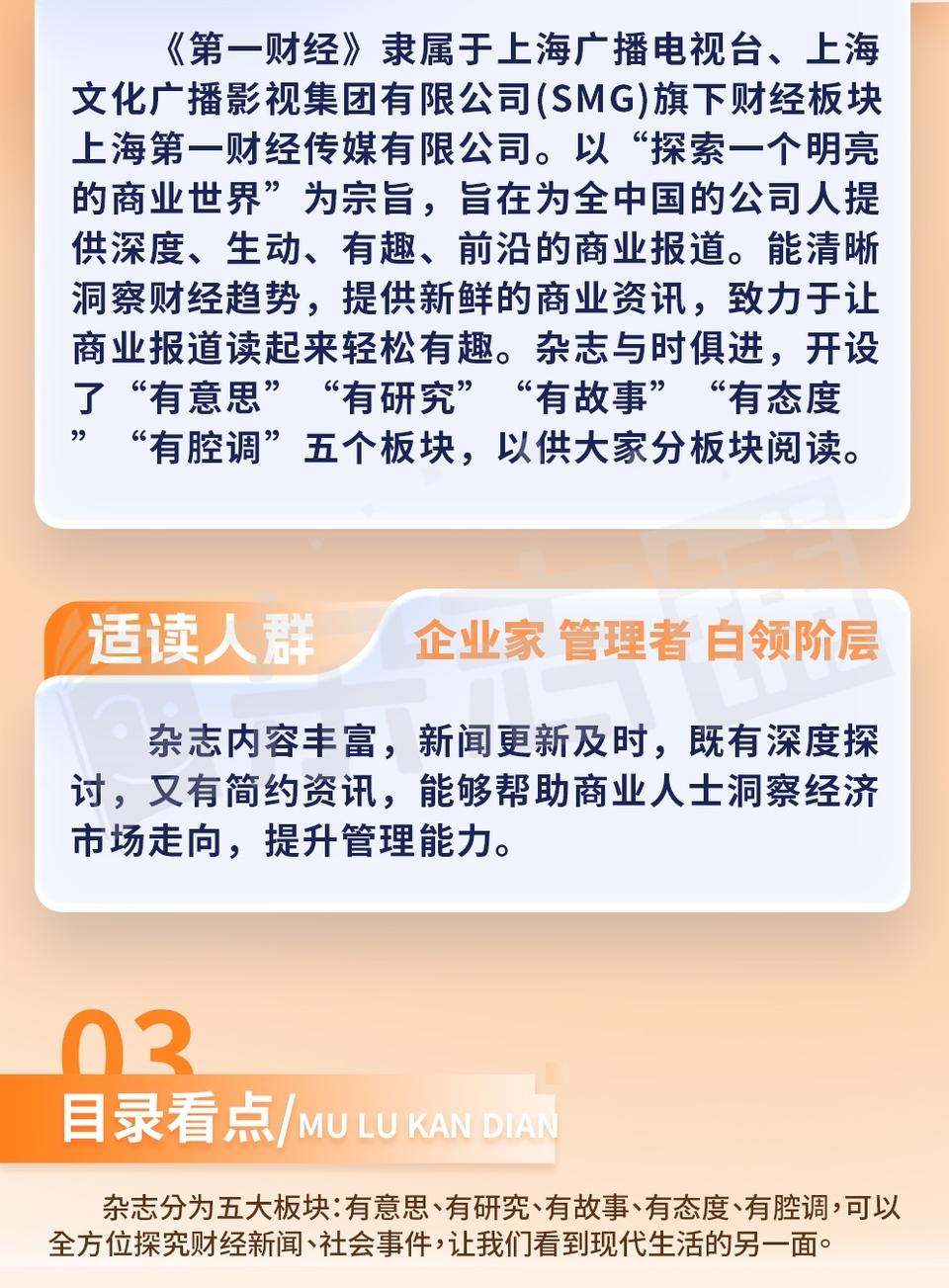 《第一财经》隶属于上海广播电视台、上海文化广播影视集团有限公司(SMG)旗下财经板块上海第一财经传媒有限公司。以“探索一个明亮的商业世界”为宗旨，旨在为全中国的公司人提供深度、生动、有趣、前沿的商业报道。能清晰洞察财经趋势，提供新鲜的商业资讯，致力于让商业报道读起来轻松有趣。杂志与时俱进，开设了“有意思”“有研究”“有故事”“有态度”“有腔调”五个板块，以供大家分板块阅读。

适读人群

企业家 管理者 白领阶层

杂志内容丰富，新闻更新及时，既有深度探讨，又有简约资讯，能够帮助商业人士洞察经济市场走向，提升管理能力。

03

目录看点/MU LU KAN DIAN

杂志分为五大板块：有意思、有研究、有故事、有态度、有腔调，可以全方位探究财经新闻、社会事件，让我们看到现代生活的另一面。